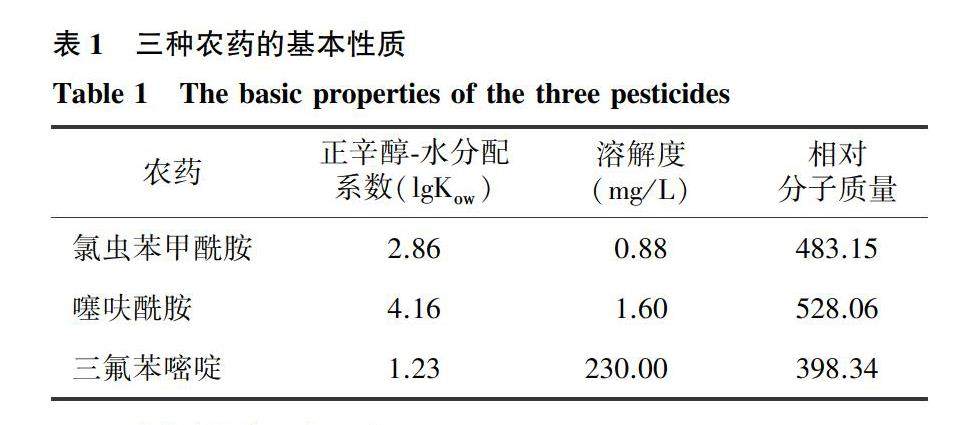 表1 三种农药的基本性质

Table 1 The basic properties of the three pesticides

| 农药 | 正辛醇-水分配系数($lgK_{ow}$) | 溶解度(mg/L) | 相对分子质量 |
|---|---|---|---|
| 氯虫苯甲酰胺 | 2.86 | 0.88 | 483.15 |
| 噻呋酰胺 | 4.16 | 1.60 | 528.06 |
| 三氟苯嘧啶 | 1.23 | 230.00 | 398.34 |